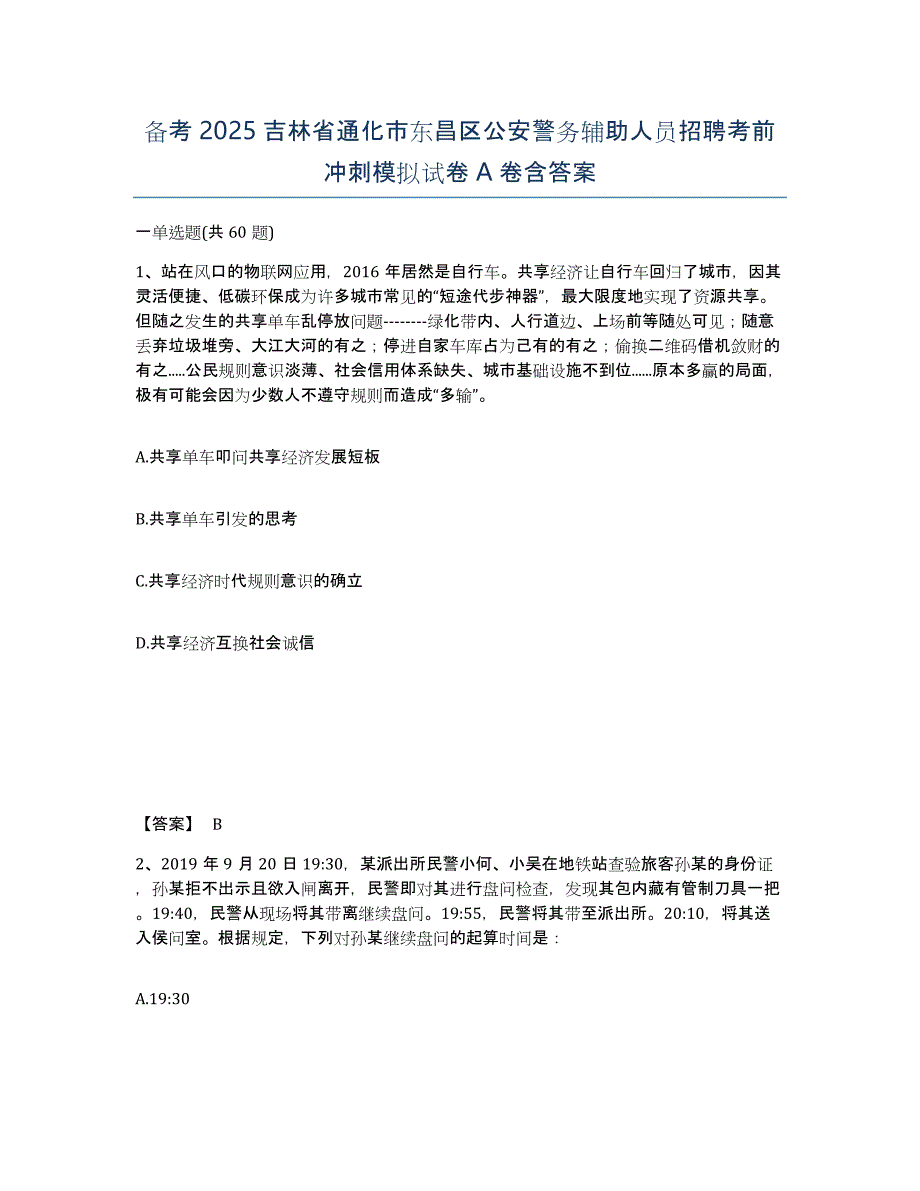 备考 2025 吉林省通化市东昌区公安警务辅助人员招聘考前冲刺模拟试卷 A 卷含答案

一单选题(共 60 题)

1、站在风口的物联网应用，2016 年居然是自行车。共享经济让自行车回归了城市，因其灵活便捷、低碳环保成为许多城市常见的“短途代步神器”，最大限度地实现了资源共享。但随之发生的共享单车乱停放问题--------绿化带内、人行道边、上场前等随处可见；随意丢弃垃圾堆旁、大江大河的有之；停进自家车库占为己有的有之；偷换二维码借机敛财的有之.....公民规则意识淡薄、社会信用体系缺失、城市基础设施不到位......原本多赢的局面，极有可能会因为少数人不遵守规则而造成“多输”。

A.共享单车叩问共享经济发展短板

B.共享单车引发的思考

C.共享经济时代规则意识的确立

D.共享经济互换社会诚信

【答案】 B

2、2019 年 9 月 20 日 19:30，某派出所民警小何、小吴在地铁站查验旅客孙某的身份证，孙某拒不出示且欲入闸离开，民警即对其进行盘问检查，发现其包内藏有管制刀具一把。19:40，民警从现场将其带离继续盘问。19:55，民警将其带至派出所。20:10，将其送入侯问室。根据规定，下列对孙某继续盘问的起算时间是：

A.19:30